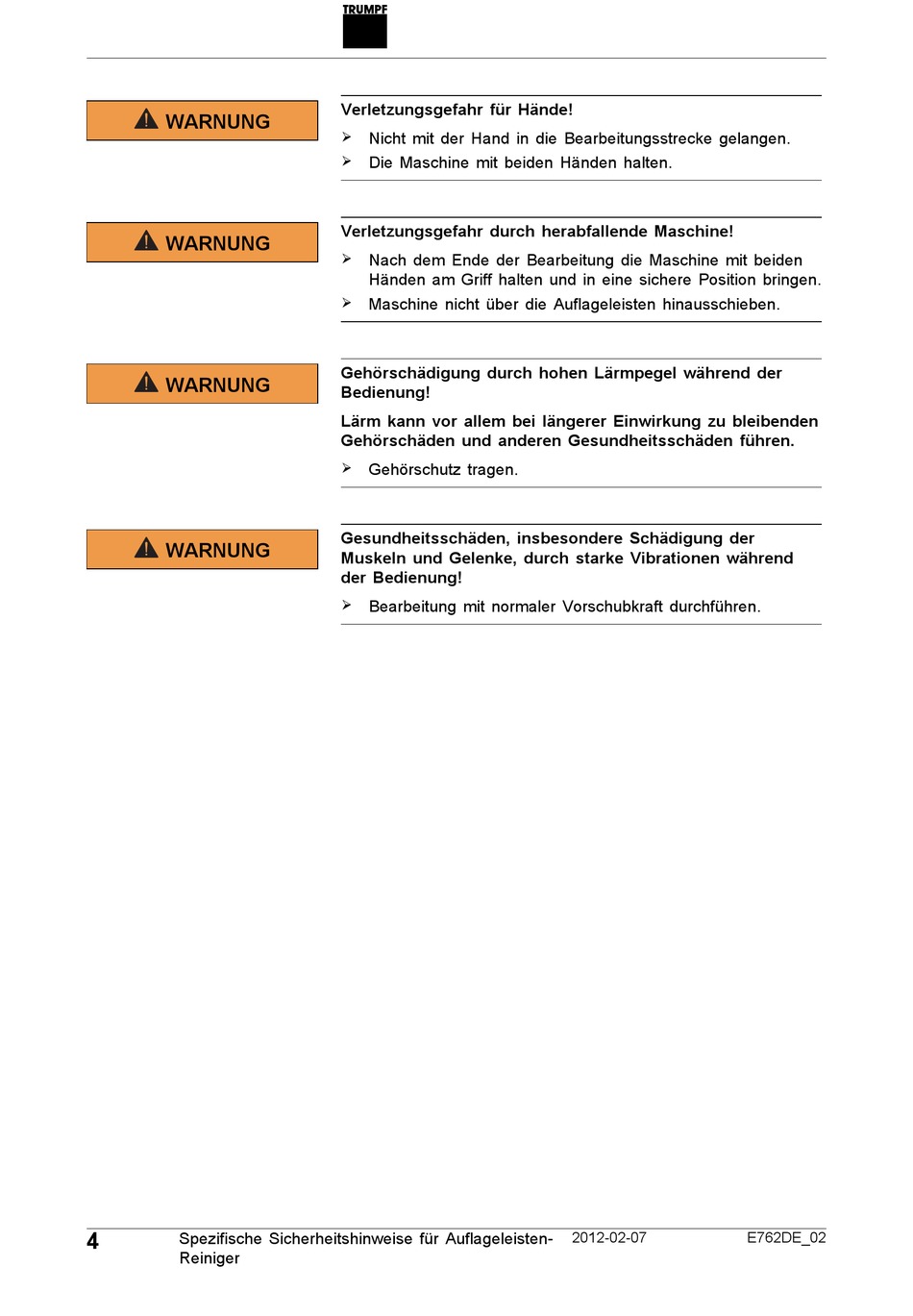 TRUMPF

WARNUNG

Verletzungsgefahr für Hände!

➢ Nicht mit der Hand in die Bearbeitungsstrecke gelangen.
➢ Die Maschine mit beiden Händen halten.

WARNUNG

Verletzungsgefahr durch herabfallende Maschine!

➢ Nach dem Ende der Bearbeitung die Maschine mit beiden Händen am Griff halten und in eine sichere Position bringen.
➢ Maschine nicht über die Auflageleisten hinausschieben.

WARNUNG

Gehörschädigung durch hohen Lärmpegel während der Bedienung!

Lärm kann vor allem bei längerer Einwirkung zu bleibenden Gehörschäden und anderen Gesundheitsschäden führen.

➢ Gehörschutz tragen.

WARNUNG

Gesundheitsschäden, insbesondere Schädigung der Muskeln und Gelenke, durch starke Vibrationen während der Bedienung!

➢ Bearbeitung mit normaler Vorschubkraft durchführen.

4 Spezifische Sicherheitshinweise für Auflageleisten-Reiniger 2012-02-07 E762DE_02